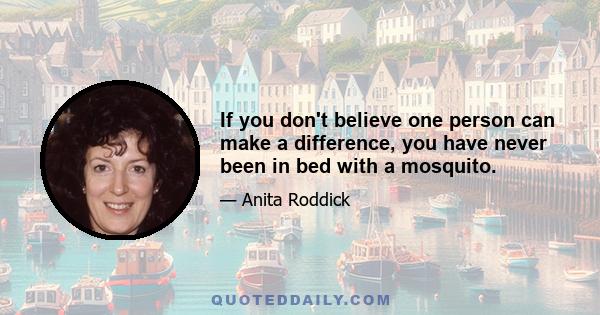 If you don't believe one person can make a difference, you have never been in bed with a mosquito.

— Anita Roddick

QUOTEDDAILY.COM